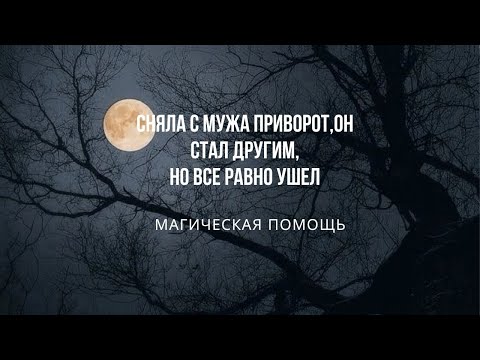 СНЯЛА С МУЖА ПРИВОРОТ,ОН СТАЛ ДРУГИМ, НО ВСЕ РАВНО УШЕЛ

МАГИЧЕСКАЯ ПОМОЩЬ